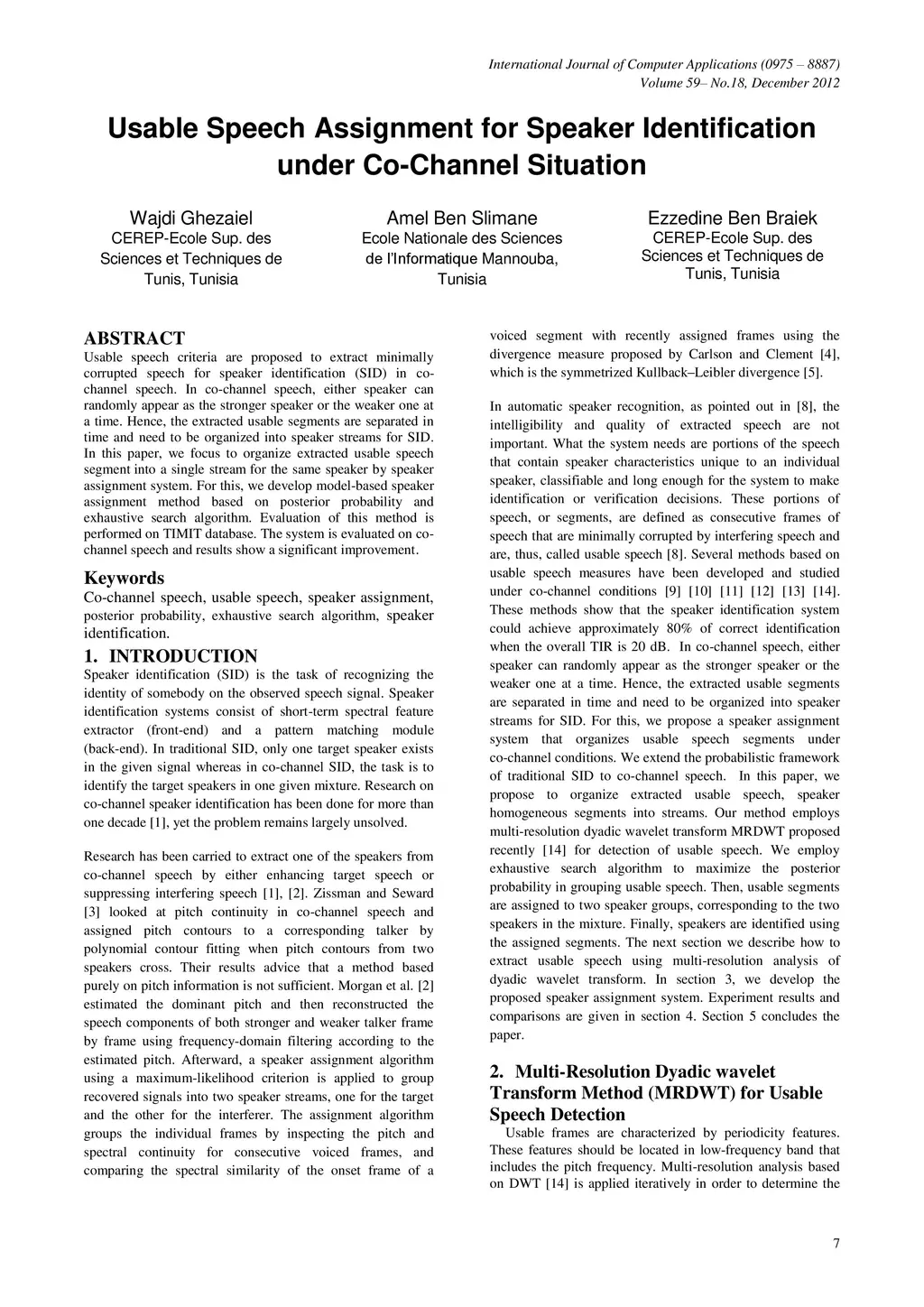 International Journal of Computer Applications (0975 – 8887)
Volume 59– No.18, December 2012

Usable Speech Assignment for Speaker Identification under Co-Channel Situation

Wajdi Ghezaiel
CEREP-Ecole Sup. des Sciences et Techniques de Tunis, Tunisia

Amel Ben Slimane
Ecole Nationale des Sciences de l'Informatique Mannouba, Tunisia

Ezzedine Ben Braiek
CEREP-Ecole Sup. des Sciences et Techniques de Tunis, Tunisia

ABSTRACT
Usable speech criteria are proposed to extract minimally corrupted speech for speaker identification (SID) in co-channel speech. In co-channel speech, either speaker can randomly appear as the stronger speaker or the weaker one at a time. Hence, the extracted usable segments are separated in time and need to be organized into speaker streams for SID. In this paper, we focus to organize extracted usable speech segment into a single stream for the same speaker by speaker assignment system. For this, we develop model-based speaker assignment method based on posterior probability and exhaustive search algorithm. Evaluation of this method is performed on TIMIT database. The system is evaluated on co-channel speech and results show a significant improvement.

Keywords
Co-channel speech, usable speech, speaker assignment, posterior probability, exhaustive search algorithm, speaker identification.

1. INTRODUCTION
Speaker identification (SID) is the task of recognizing the identity of somebody on the observed speech signal. Speaker identification systems consist of short-term spectral feature extractor (front-end) and a pattern matching module (back-end). In traditional SID, only one target speaker exists in the given signal whereas in co-channel SID, the task is to identify the target speakers in one given mixture. Research on co-channel speaker identification has been done for more than one decade [1], yet the problem remains largely unsolved.

Research has been carried to extract one of the speakers from co-channel speech by either enhancing target speech or suppressing interfering speech [1], [2]. Zissman and Seward [3] looked at pitch continuity in co-channel speech and assigned pitch contours to a corresponding talker by polynomial contour fitting when pitch contours from two speakers cross. Their results advice that a method based purely on pitch information is not sufficient. Morgan et al. [2] estimated the dominant pitch and then reconstructed the speech components of both stronger and weaker talker frame by frame using frequency-domain filtering according to the estimated pitch. Afterward, a speaker assignment algorithm using a maximum-likelihood criterion is applied to group recovered signals into two speaker streams, one for the target and the other for the interferer. The assignment algorithm groups the individual frames by inspecting the pitch and spectral continuity for consecutive voiced frames, and comparing the spectral similarity of the onset frame of a voiced segment with recently assigned frames using the divergence measure proposed by Carlson and Clement [4], which is the symmetrized Kullback–Leibler divergence [5].

In automatic speaker recognition, as pointed out in [8], the intelligibility and quality of extracted speech are not important. What the system needs are portions of the speech that contain speaker characteristics unique to an individual speaker, classifiable and long enough for the system to make identification or verification decisions. These portions of speech, or segments, are defined as consecutive frames of speech that are minimally corrupted by interfering speech and are, thus, called usable speech [8]. Several methods based on usable speech measures have been developed and studied under co-channel conditions [9] [10] [11] [12] [13] [14]. These methods show that the speaker identification system could achieve approximately 80% of correct identification when the overall TIR is 20 dB. In co-channel speech, either speaker can randomly appear as the stronger speaker or the weaker one at a time. Hence, the extracted usable segments are separated in time and need to be organized into speaker streams for SID. For this, we propose a speaker assignment system that organizes usable speech segments under co-channel conditions. We extend the probabilistic framework of traditional SID to co-channel speech. In this paper, we propose to organize extracted usable speech, speaker homogeneous segments into streams. Our method employs multi-resolution dyadic wavelet transform MRDWT proposed recently [14] for detection of usable speech. We employ exhaustive search algorithm to maximize the posterior probability in grouping usable speech. Then, usable segments are assigned to two speaker groups, corresponding to the two speakers in the mixture. Finally, speakers are identified using the assigned segments. The next section we describe how to extract usable speech using multi-resolution analysis of dyadic wavelet transform. In section 3, we develop the proposed speaker assignment system. Experiment results and comparisons are given in section 4. Section 5 concludes the paper.

2. Multi-Resolution Dyadic wavelet Transform Method (MRDWT) for Usable Speech Detection
Usable frames are characterized by periodicity features. These features should be located in low-frequency band that includes the pitch frequency. Multi-resolution analysis based on DWT [14] is applied iteratively in order to determine the

7